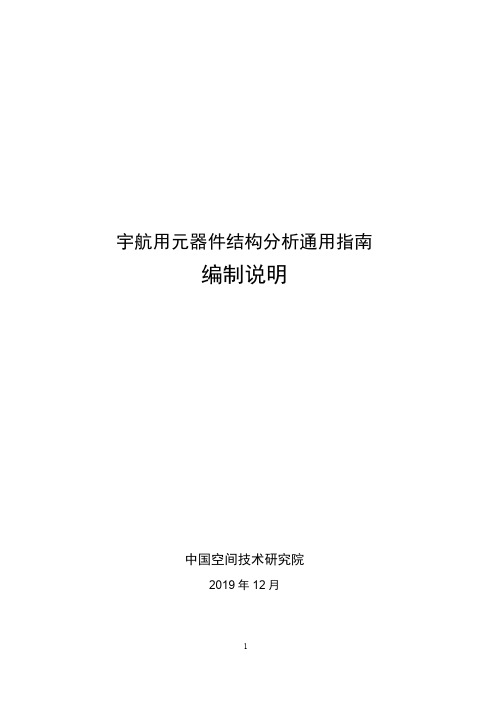 宇航用元器件结构分析通用指南

编制说明

中国空间技术研究院

2019 年 12 月

1